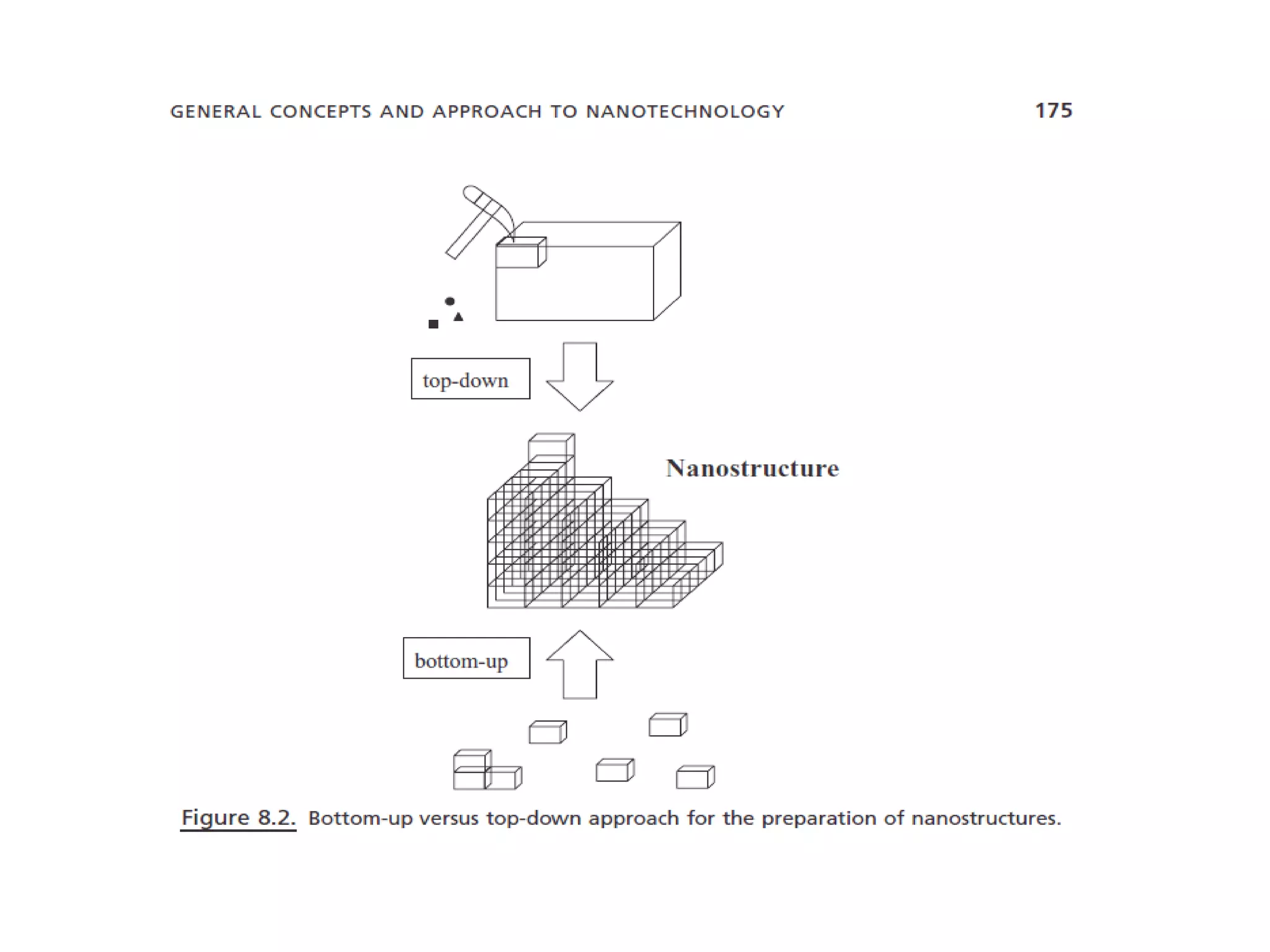 GENERAL CONCEPTS AND APPROACH TO NANOTECHNOLOGY 175

top-down

Nanostructure

bottom-up

Figure 8.2. Bottom-up versus top-down approach for the preparation of nanostructures.